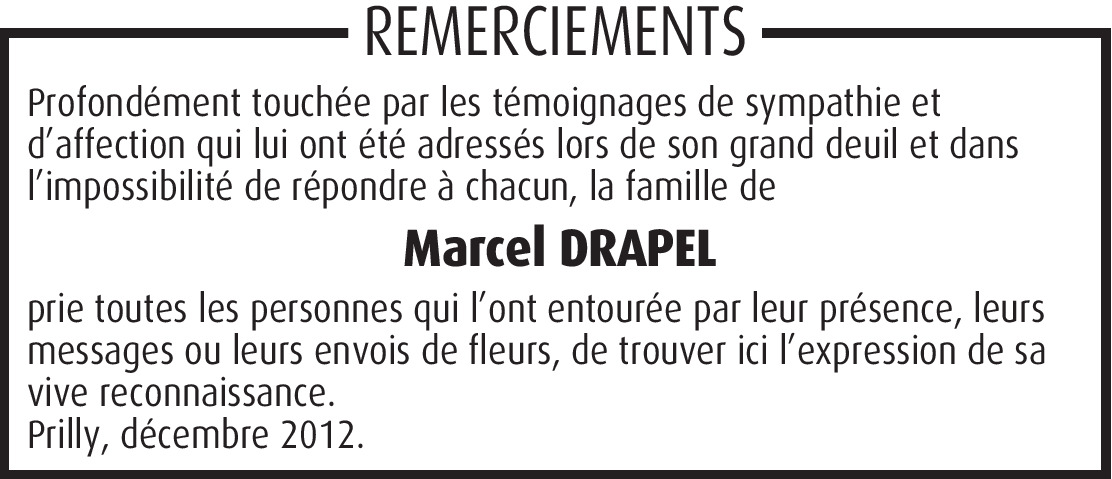 REMERCIEMENTS

Profondément touchée par les témoignages de sympathie et d'affection qui lui ont été adressés lors de son grand deuil et dans l'impossibilité de répondre à chacun, la famille de

Marcel DRAPEL

prie toutes les personnes qui l'ont entourée par leur présence, leurs messages ou leurs envois de fleurs, de trouver ici l'expression de sa vive reconnaissance.
Prilly, décembre 2012.